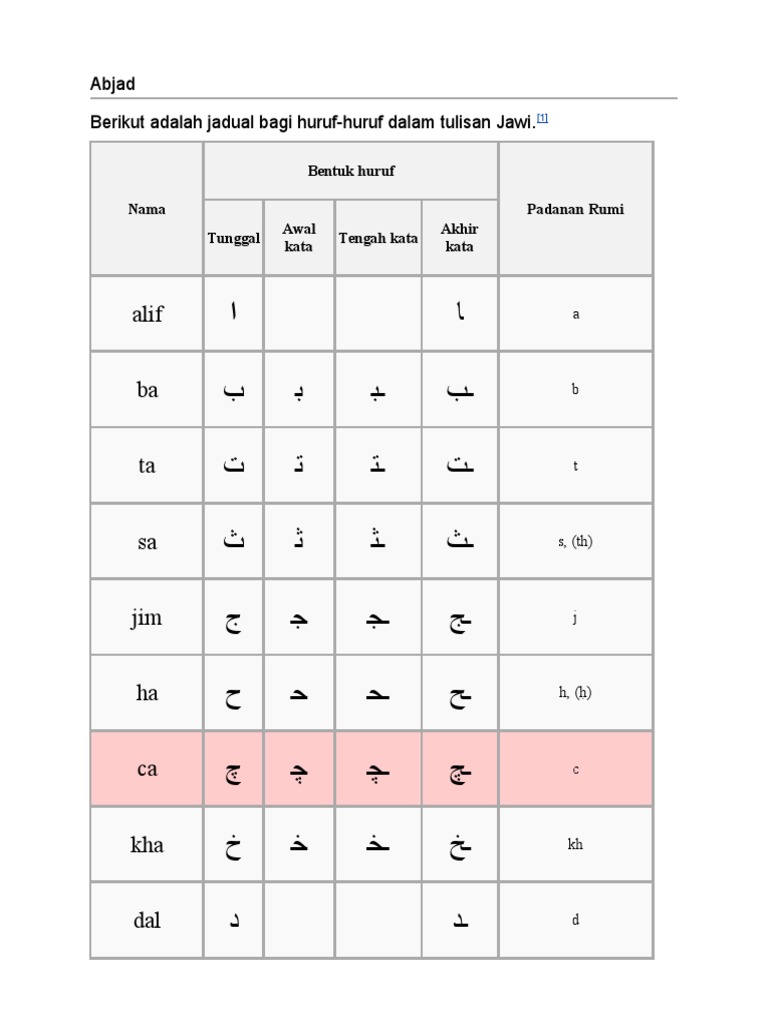 Abjad

Berikut adalah jadual bagi huruf-huruf dalam tulisan Jawi.[1]

| Nama | Bentuk huruf: Tunggal | Bentuk huruf: Awal kata | Bentuk huruf: Tengah kata | Bentuk huruf: Akhir kata | Padanan Rumi |
|---|---|---|---|---|---|
| alif | ا | | | ـا | a |
| ba | ب | بـ | ـبـ | ـب | b |
| ta | ت | تـ | ـتـ | ـت | t |
| sa | ث | ثـ | ـثـ | ـث | s, (th) |
| jim | ج | جـ | ـجـ | ـج | j |
| ha | ح | حـ | ـحـ | ـح | h, (h) |
| ca | چ | چـ | ـچـ | ـچ | c |
| kha | خ | خـ | ـخـ | ـخ | kh |
| dal | د | | | ـد | d |